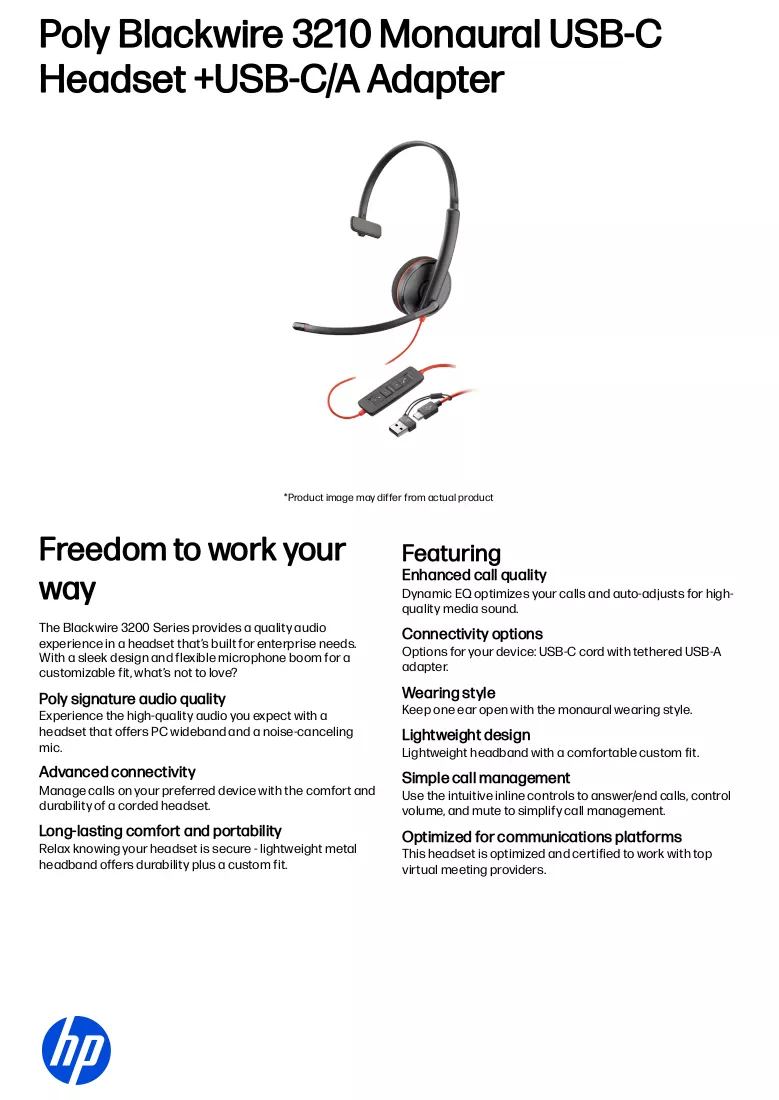 Poly Blackwire 3210 Monaural USB-C Headset +USB-C/A Adapter

*Product image may differ from actual product

Freedom to work your way

The Blackwire 3200 Series provides a quality audio experience in a headset that's built for enterprise needs. With a sleek design and flexible microphone boom for a customizable fit, what's not to love?

Poly signature audio quality
Experience the high-quality audio you expect with a headset that offers PC wideband and a noise-canceling mic.

Advanced connectivity
Manage calls on your preferred device with the comfort and durability of a corded headset.

Long-lasting comfort and portability
Relax knowing your headset is secure - lightweight metal headband offers durability plus a custom fit.

Featuring

Enhanced call quality
Dynamic EQ optimizes your calls and auto-adjusts for high-quality media sound.

Connectivity options
Options for your device: USB-C cord with tethered USB-A adapter.

Wearing style
Keep one ear open with the monaural wearing style.

Lightweight design
Lightweight headband with a comfortable custom fit.

Simple call management
Use the intuitive inline controls to answer/end calls, control volume, and mute to simplify call management.

Optimized for communications platforms
This headset is optimized and certified to work with top virtual meeting providers.

hp